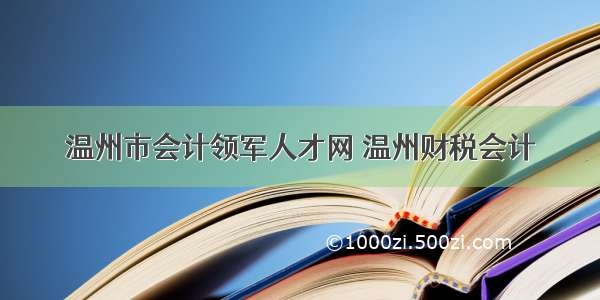 温州市会计领军人才网 温州财税会计

©1000zi.500zi.com